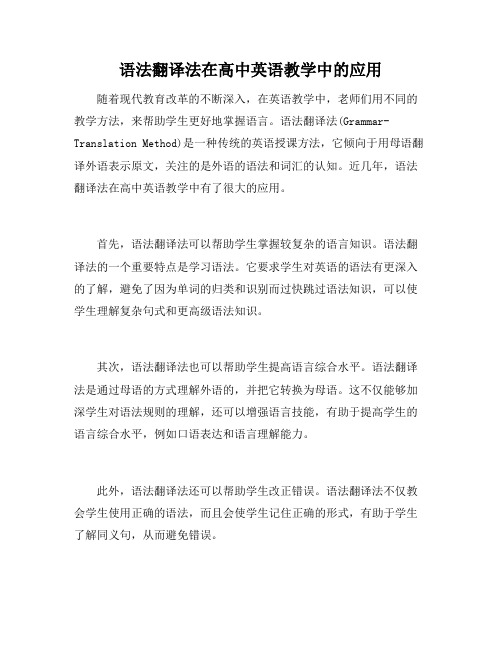 语法翻译法在高中英语教学中的应用

随着现代教育改革的不断深入，在英语教学中，老师们用不同的教学方法，来帮助学生更好地掌握语言。语法翻译法(Grammar-Translation Method)是一种传统的英语授课方法，它倾向于用母语翻译外语表示原文，关注的是外语的语法和词汇的认知。近几年，语法翻译法在高中英语教学中有了很大的应用。

首先，语法翻译法可以帮助学生掌握较复杂的语言知识。语法翻译法的一个重要特点是学习语法。它要求学生对英语的语法有更深入的了解，避免了因为单词的归类和识别而过快跳过语法知识，可以使学生理解复杂句式和更高级语法知识。

其次，语法翻译法也可以帮助学生提高语言综合水平。语法翻译法是通过母语的方式理解外语的，并把它转换为母语。这不仅能够加深学生对语法规则的理解，还可以增强语言技能，有助于提高学生的语言综合水平，例如口语表达和语言理解能力。

此外，语法翻译法还可以帮助学生改正错误。语法翻译法不仅教会学生使用正确的语法，而且会使学生记住正确的形式，有助于学生了解同义句，从而避免错误。